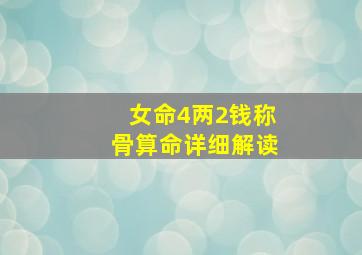 女命4两2钱称骨算命详细解读